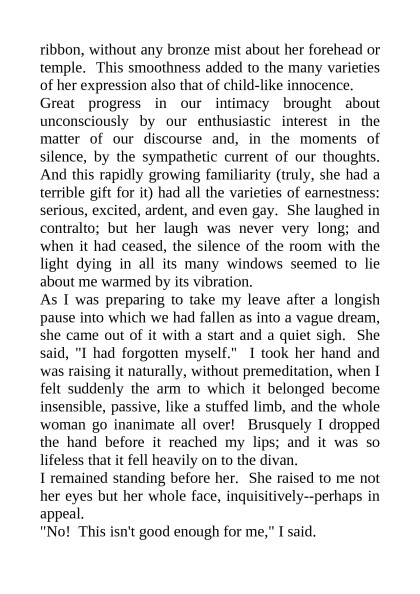 ribbon, without any bronze mist about her forehead or temple. This smoothness added to the many varieties of her expression also that of child-like innocence.

Great progress in our intimacy brought about unconsciously by our enthusiastic interest in the matter of our discourse and, in the moments of silence, by the sympathetic current of our thoughts. And this rapidly growing familiarity (truly, she had a terrible gift for it) had all the varieties of earnestness: serious, excited, ardent, and even gay. She laughed in contralto; but her laugh was never very long; and when it had ceased, the silence of the room with the light dying in all its many windows seemed to lie about me warmed by its vibration.

As I was preparing to take my leave after a longish pause into which we had fallen as into a vague dream, she came out of it with a start and a quiet sigh. She said, "I had forgotten myself." I took her hand and was raising it naturally, without premeditation, when I felt suddenly the arm to which it belonged become insensible, passive, like a stuffed limb, and the whole woman go inanimate all over! Brusquely I dropped the hand before it reached my lips; and it was so lifeless that it fell heavily on to the divan.

I remained standing before her. She raised to me not her eyes but her whole face, inquisitively--perhaps in appeal.

"No! This isn't good enough for me," I said.